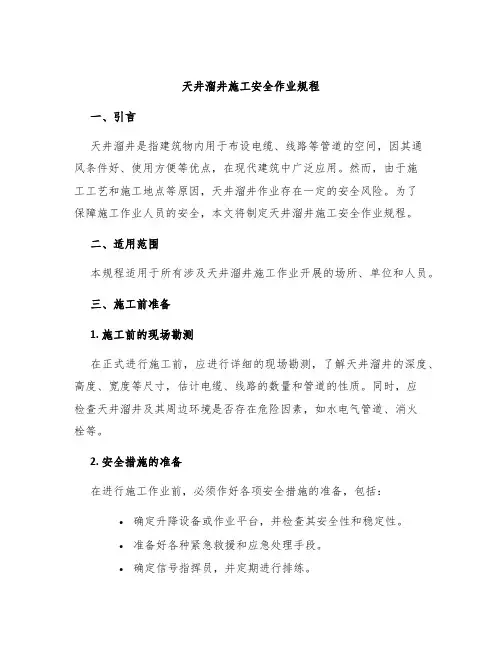 天井溜井施工安全作业规程

一、引言

天井溜井是指建筑物内用于布设电缆、线路等管道的空间，因其通风条件好、使用方便等优点，在现代建筑中广泛应用。然而，由于施工工艺和施工地点等原因，天井溜井作业存在一定的安全风险。为了保障施工作业人员的安全，本文将制定天井溜井施工安全作业规程。

二、适用范围

本规程适用于所有涉及天井溜井施工作业开展的场所、单位和人员。

三、施工前准备

1. 施工前的现场勘测

在正式进行施工前，应进行详细的现场勘测，了解天井溜井的深度、高度、宽度等尺寸，估计电缆、线路的数量和管道的性质。同时，应检查天井溜井及其周边环境是否存在危险因素，如水电气管道、消火栓等。

2. 安全措施的准备

在进行施工作业前，必须作好各项安全措施的准备，包括：

• 确定升降设备或作业平台，并检查其安全性和稳定性。
• 准备好各种紧急救援和应急处理手段。
• 确定信号指挥员，并定期进行排练。